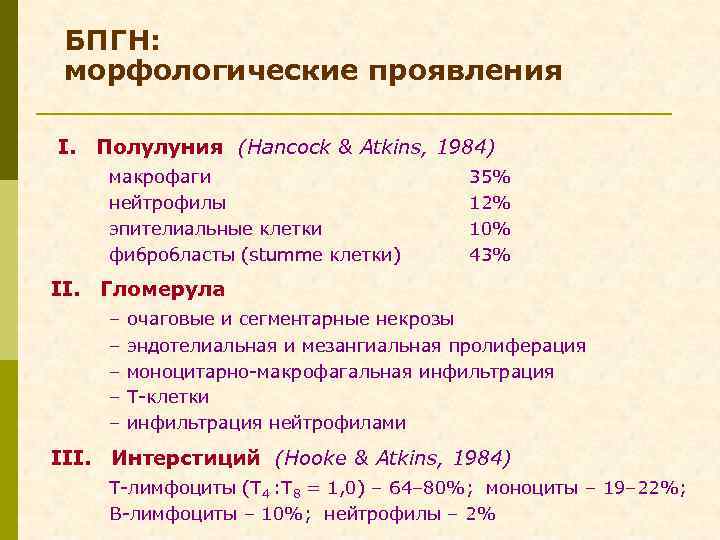 БПГН:
морфологические проявления

I. Полулуния (Hancock & Atkins, 1984)

| | |
|---|---|
| макрофаги | 35% |
| нейтрофилы | 12% |
| эпителиальные клетки | 10% |
| фибробласты (stumme клетки) | 43% |

II. Гломерула

– очаговые и сегментарные некрозы
– эндотелиальная и мезангиальная пролиферация
– моноцитарно-макрофагальная инфильтрация
– Т-клетки
– инфильтрация нейтрофилами

III. Интерстиций (Hooke & Atkins, 1984)

Т-лимфоциты ($T_4:T_8 = 1,0$) – 64–80%; моноциты – 19–22%; В-лимфоциты – 10%; нейтрофилы – 2%